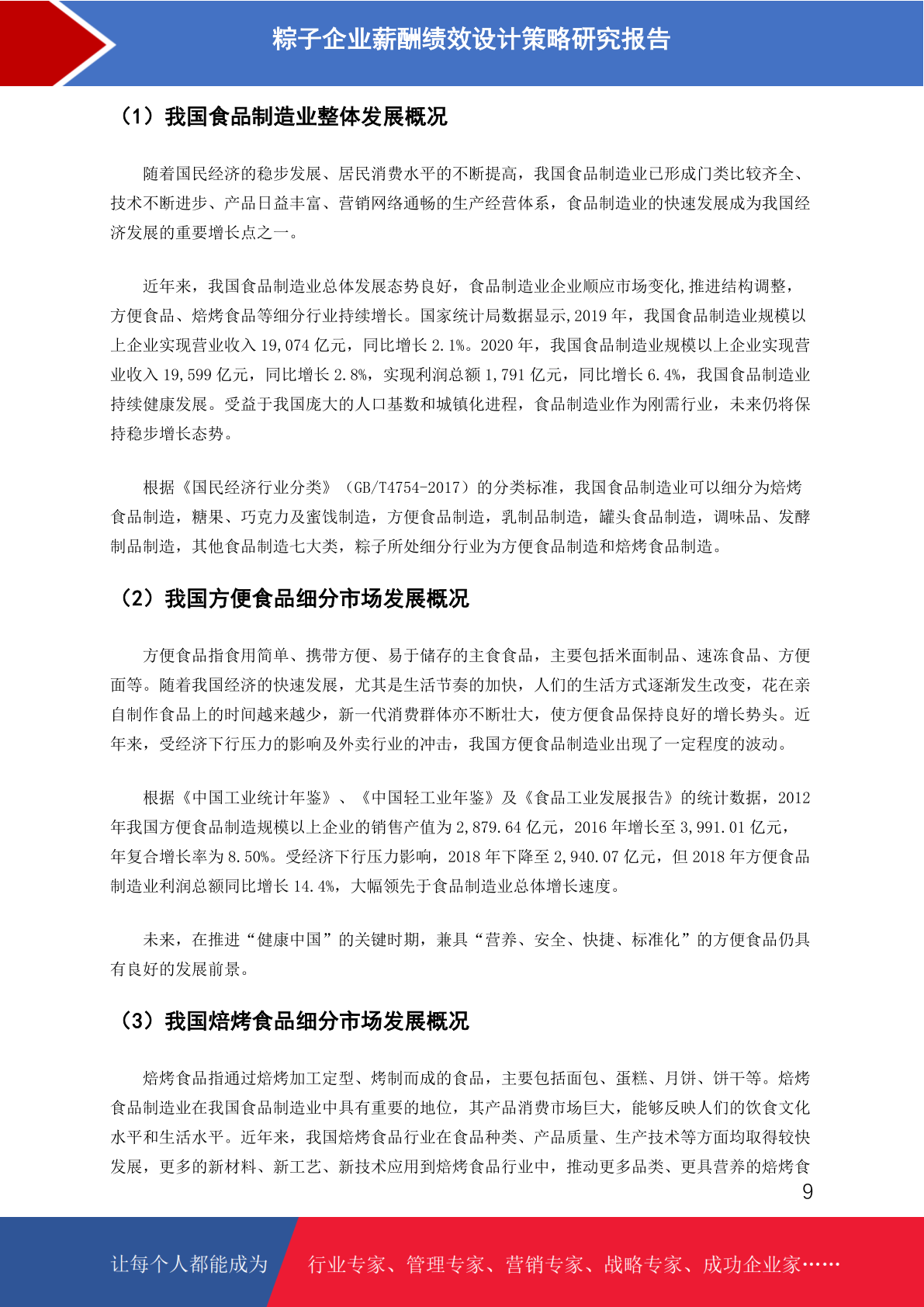 粽子企业薪酬绩效设计策略研究报告

（1）我国食品制造业整体发展概况

随着国民经济的稳步发展、居民消费水平的不断提高，我国食品制造业已形成门类比较齐全、技术不断进步、产品日益丰富、营销网络通畅的生产经营体系，食品制造业的快速发展成为我国经济发展的重要增长点之一。

近年来，我国食品制造业总体发展态势良好，食品制造业企业顺应市场变化,推进结构调整，方便食品、焙烤食品等细分行业持续增长。国家统计局数据显示,2019 年，我国食品制造业规模以上企业实现营业收入 19,074 亿元，同比增长 2.1%。2020 年，我国食品制造业规模以上企业实现营业收入 19,599 亿元，同比增长 2.8%，实现利润总额 1,791 亿元，同比增长 6.4%，我国食品制造业持续健康发展。受益于我国庞大的人口基数和城镇化进程，食品制造业作为刚需行业，未来仍将保持稳步增长态势。

根据《国民经济行业分类》（GB/T4754-2017）的分类标准，我国食品制造业可以细分为焙烤食品制造，糖果、巧克力及蜜饯制造，方便食品制造，乳制品制造，罐头食品制造，调味品、发酵制品制造，其他食品制造七大类，粽子所处细分行业为方便食品制造和焙烤食品制造。

（2）我国方便食品细分市场发展概况

方便食品指食用简单、携带方便、易于储存的主食食品，主要包括米面制品、速冻食品、方便面等。随着我国经济的快速发展，尤其是生活节奏的加快，人们的生活方式逐渐发生改变，花在亲自制作食品上的时间越来越少，新一代消费群体亦不断壮大，使方便食品保持良好的增长势头。近年来，受经济下行压力的影响及外卖行业的冲击，我国方便食品制造业出现了一定程度的波动。

根据《中国工业统计年鉴》、《中国轻工业年鉴》及《食品工业发展报告》的统计数据，2012 年我国方便食品制造规模以上企业的销售产值为 2,879.64 亿元，2016 年增长至 3,991.01 亿元，年复合增长率为 8.50%。受经济下行压力影响，2018 年下降至 2,940.07 亿元，但 2018 年方便食品制造业利润总额同比增长 14.4%，大幅领先于食品制造业总体增长速度。

未来，在推进“健康中国”的关键时期，兼具“营养、安全、快捷、标准化”的方便食品仍具有良好的发展前景。

（3）我国焙烤食品细分市场发展概况

焙烤食品指通过焙烤加工定型、烤制而成的食品，主要包括面包、蛋糕、月饼、饼干等。焙烤食品制造业在我国食品制造业中具有重要的地位，其产品消费市场巨大，能够反映人们的饮食文化水平和生活水平。近年来，我国焙烤食品行业在食品种类、产品质量、生产技术等方面均取得较快发展，更多的新材料、新工艺、新技术应用到焙烤食品行业中，推动更多品类、更具营养的焙烤食

9

让每个人都能成为 行业专家、管理专家、营销专家、战略专家、成功企业家……